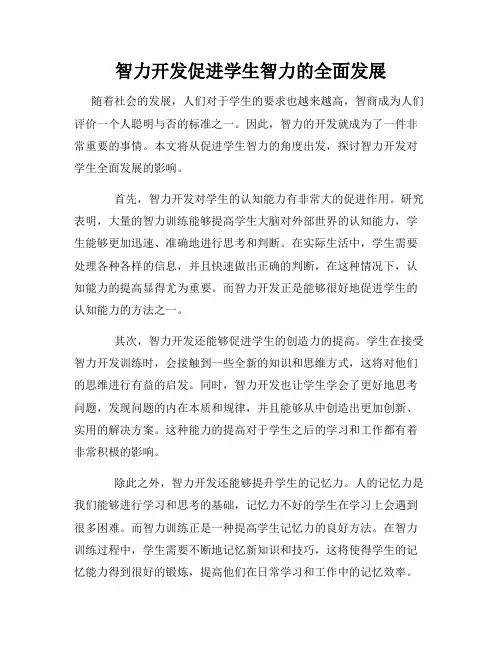 智力开发促进学生智力的全面发展

随着社会的发展，人们对于学生的要求也越来越高，智商成为人们评价一个人聪明与否的标准之一。因此，智力的开发就成为了一件非常重要的事情。本文将从促进学生智力的角度出发，探讨智力开发对学生全面发展的影响。

首先，智力开发对学生的认知能力有非常大的促进作用。研究表明，大量的智力训练能够提高学生大脑对外部世界的认知能力，学生能够更加迅速、准确地进行思考和判断。在实际生活中，学生需要处理各种各样的信息，并且快速做出正确的判断，在这种情况下，认知能力的提高显得尤为重要。而智力开发正是能够很好地促进学生的认知能力的方法之一。

其次，智力开发还能够促进学生的创造力的提高。学生在接受智力开发训练时，会接触到一些全新的知识和思维方式，这将对他们的思维进行有益的启发。同时，智力开发也让学生学会了更好地思考问题，发现问题的内在本质和规律，并且能够从中创造出更加创新、实用的解决方案。这种能力的提高对于学生之后的学习和工作都有着非常积极的影响。

除此之外，智力开发还能够提升学生的记忆力。人的记忆力是我们能够进行学习和思考的基础，记忆力不好的学生在学习上会遇到很多困难。而智力训练正是一种提高学生记忆力的良好方法。在智力训练过程中，学生需要不断地记忆新知识和技巧，这将使得学生的记忆能力得到很好的锻炼，提高他们在日常学习和工作中的记忆效率。